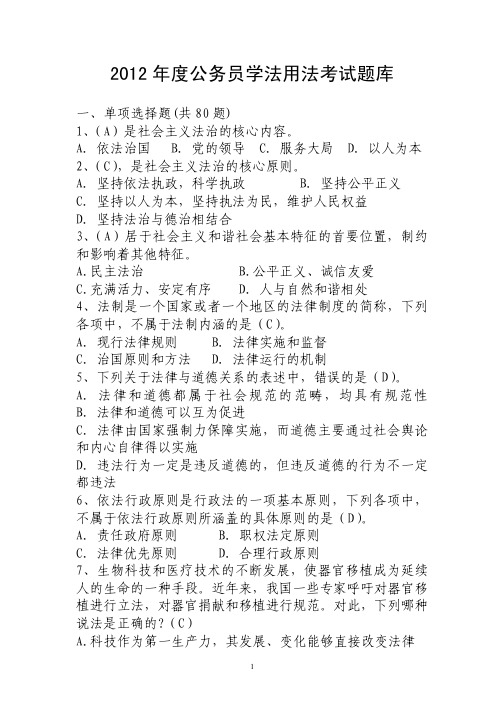 2012 年度公务员学法用法考试题库

一、单项选择题(共 80 题)
1、(A)是社会主义法治的核心内容。
A. 依法治国　B. 党的领导　C. 服务大局　D. 以人为本
2、(C)，是社会主义法治的核心原则。
A. 坚持依法执政，科学执政　　B. 坚持公平正义
C. 坚持以人为本，坚持执法为民，维护人民权益
D. 坚持法治与德治相结合
3、(A)居于社会主义和谐社会基本特征的首要位置，制约和影响着其他特征。
A.民主法治　　B.公平正义、诚信友爱
C.充满活力、安定有序　　D. 人与自然和谐相处
4、法制是一个国家或者一个地区的法律制度的简称，下列各项中，不属于法制内涵的是(C)。
A. 现行法律规则　　B. 法律实施和监督
C. 治国原则和方法　　D. 法律运行的机制
5、下列关于法律与道德关系的表述中，错误的是(D)。
A. 法律和道德都属于社会规范的范畴，均具有规范性
B. 法律和道德可以互为促进
C. 法律由国家强制力保障实施，而道德主要通过社会舆论和内心自律得以实施
D. 违法行为一定是违反道德的，但违反道德的行为不一定都违法
6、依法行政原则是行政法的一项基本原则，下列各项中，不属于依法行政原则所涵盖的具体原则的是(D)。
A. 责任政府原则　　B. 职权法定原则
C. 法律优先原则　　D. 合理行政原则
7、生物科技和医疗技术的不断发展，使器官移植成为延续人的生命的一种手段。近年来，我国一些专家呼吁对器官移植进行立法，对器官捐献和移植进行规范。对此，下列哪种说法是正确的?(C)
A.科技作为第一生产力，其发展、变化能够直接改变法律

1